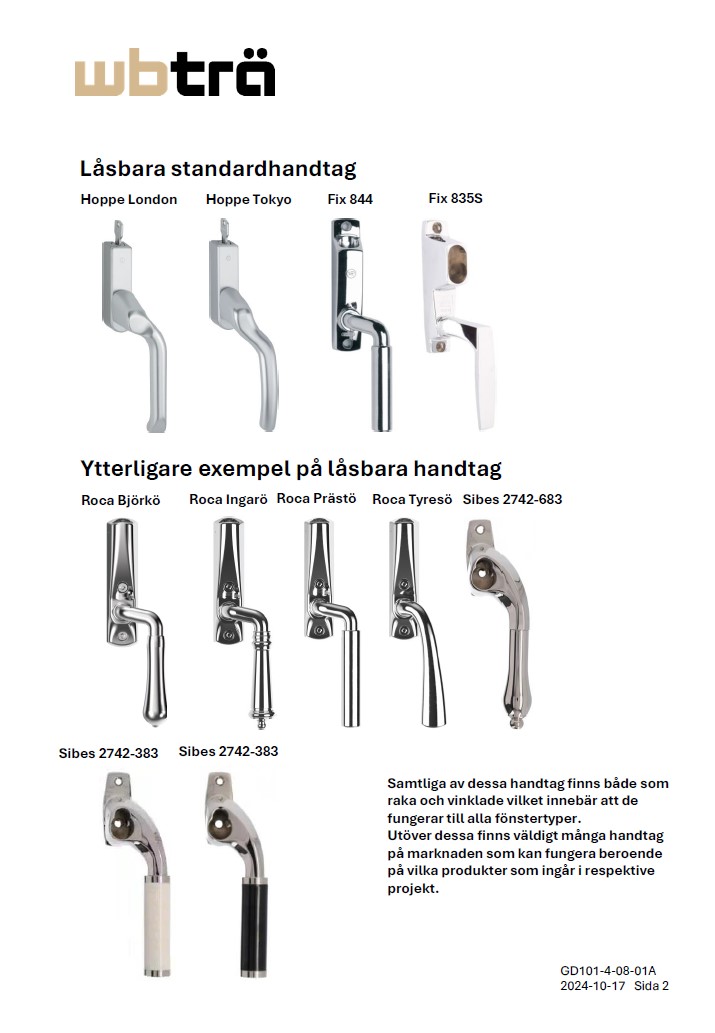 wbträ

Låsbara standardhandtag

Hoppe London

Hoppe Tokyo

Fix 844

Fix 835S

Ytterligare exempel på låsbara handtag

Roca Björkö

Roca Ingarö

Roca Prästö

Roca Tyresö

Sibes 2742-683

Sibes 2742-383

Sibes 2742-383

Samtliga av dessa handtag finns både som raka och vinklade vilket innebär att de fungerar till alla fönstertyper.
Utöver dessa finns väldigt många handtag på marknaden som kan fungera beroende på vilka produkter som ingår i respektive projekt.

GD101-4-08-01A
2024-10-17 Sida 2